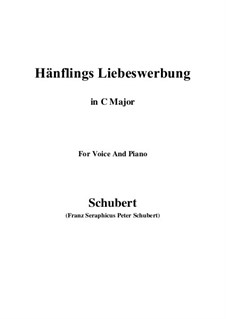 Hänflings Liebeswerbung

in C Major

For Voice And Piano

Schubert

(Franz Seraphicus Peter Schubert)